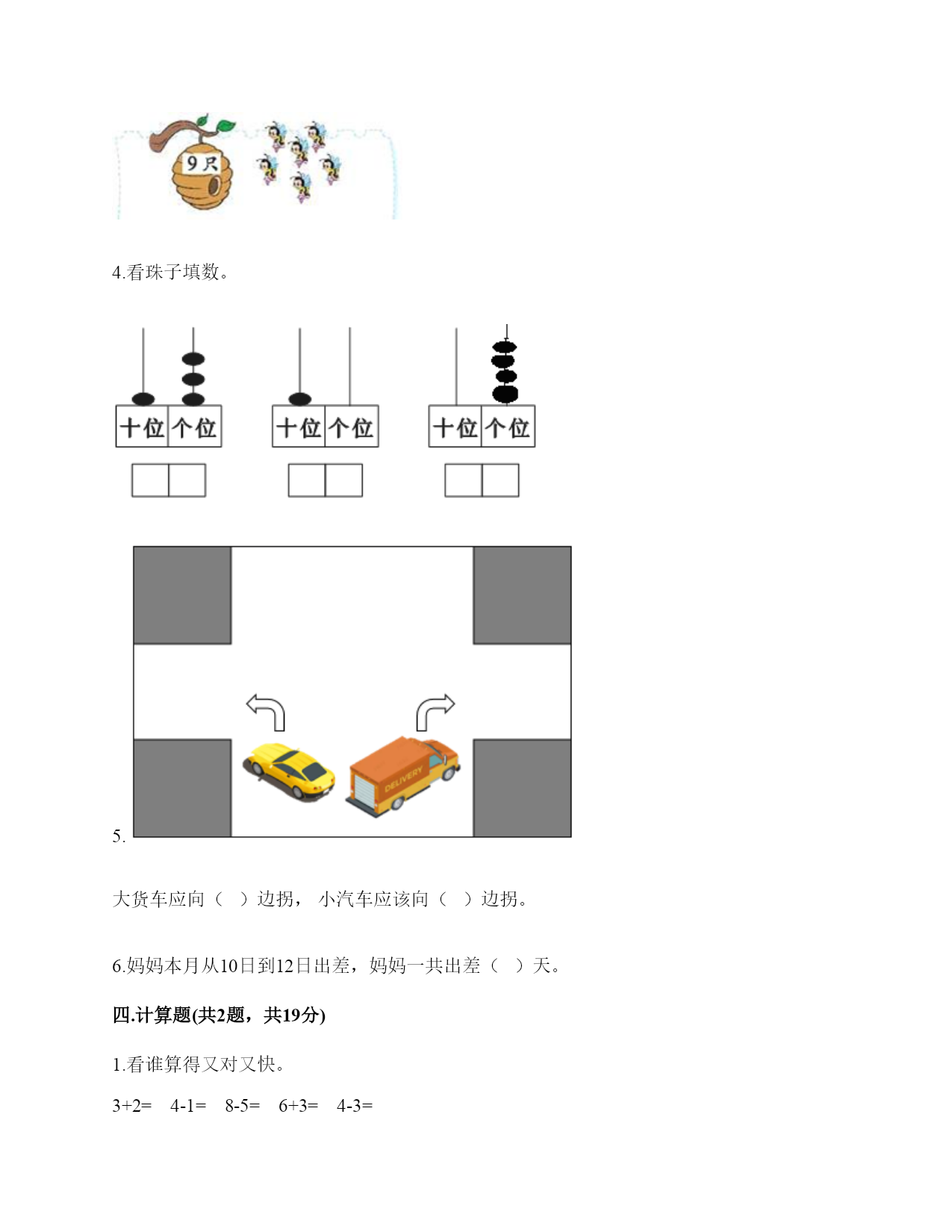 9只

4.看珠子填数。

十位 个位

十位 个位

十位 个位

DELIVERY

5.

大货车应向（ ）边拐， 小汽车应该向（ ）边拐。

6.妈妈本月从10日到12日出差，妈妈一共出差（ ）天。

四.计算题(共2题，共19分)

1.看谁算得又对又快。

3+2= 4-1= 8-5= 6+3= 4-3=